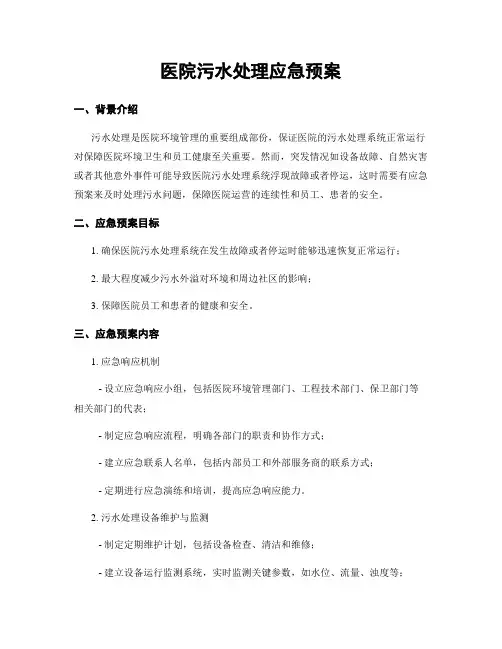 医院污水处理应急预案

一、背景介绍

污水处理是医院环境管理的重要组成部份，保证医院的污水处理系统正常运行对保障医院环境卫生和员工健康至关重要。然而，突发情况如设备故障、自然灾害或者其他意外事件可能导致医院污水处理系统浮现故障或者停运，这时需要有应急预案来及时处理污水问题，保障医院运营的连续性和员工、患者的安全。

二、应急预案目标

1. 确保医院污水处理系统在发生故障或者停运时能够迅速恢复正常运行；

2. 最大程度减少污水外溢对环境和周边社区的影响；

3. 保障医院员工和患者的健康和安全。

三、应急预案内容

1. 应急响应机制

- 设立应急响应小组，包括医院环境管理部门、工程技术部门、保卫部门等相关部门的代表；

- 制定应急响应流程，明确各部门的职责和协作方式；

- 建立应急联系人名单，包括内部员工和外部服务商的联系方式；

- 定期进行应急演练和培训，提高应急响应能力。

2. 污水处理设备维护与监测

- 制定定期维护计划，包括设备检查、清洁和维修；

- 建立设备运行监测系统，实时监测关键参数，如水位、流量、浊度等；